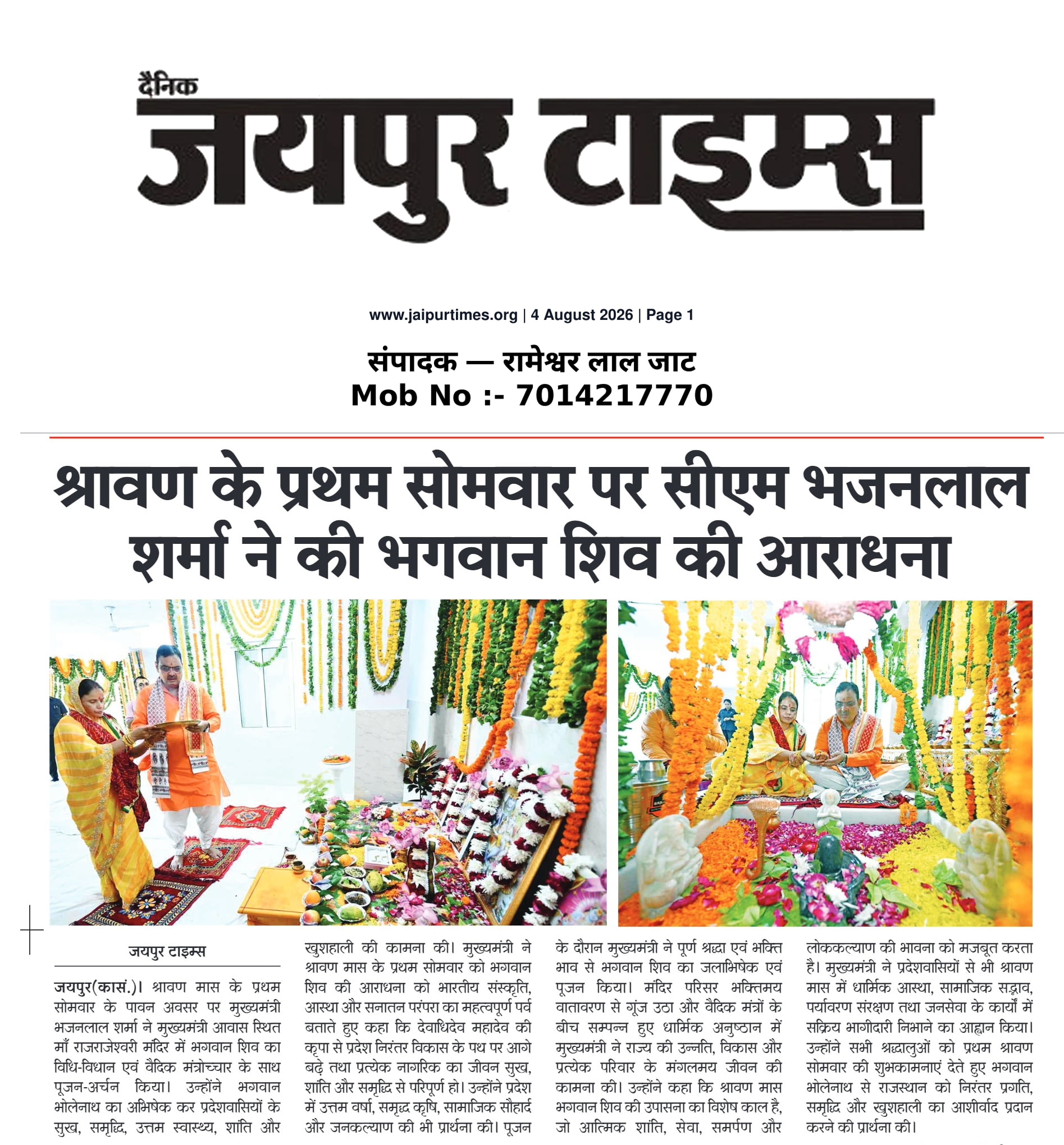 दैनिक
जयपुर टाइम्स

www.jaipurtimes.org | 4 August 2026 | Page 1

संपादक — रामेश्वर लाल जाट
Mob No :- 7014217770

श्रावण के प्रथम सोमवार पर सीएम भजनलाल शर्मा ने की भगवान शिव की आराधना

जयपुर टाइम्स

जयपुर(कासं.)। श्रावण मास के प्रथम सोमवार के पावन अवसर पर मुख्यमंत्री भजनलाल शर्मा ने मुख्यमंत्री आवास स्थित माँ राजराजेश्वरी मंदिर में भगवान शिव का विधि-विधान एवं वैदिक मंत्रोच्चार के साथ पूजन-अर्चन किया। उन्होंने भगवान भोलेनाथ का अभिषेक कर प्रदेशवासियों के सुख, समृद्धि, उत्तम स्वास्थ्य, शांति और खुशहाली की कामना की। मुख्यमंत्री ने श्रावण मास के प्रथम सोमवार को भगवान शिव की आराधना को भारतीय संस्कृति, आस्था और सनातन परंपरा का महत्वपूर्ण पर्व बताते हुए कहा कि देवाधिदेव महादेव की कृपा से प्रदेश निरंतर विकास के पथ पर आगे बढ़े तथा प्रत्येक नागरिक का जीवन सुख, शांति और समृद्धि से परिपूर्ण हो। उन्होंने प्रदेश में उत्तम वर्षा, समृद्ध कृषि, सामाजिक सौहार्द और जनकल्याण की भी प्रार्थना की। पूजन के दौरान मुख्यमंत्री ने पूर्ण श्रद्धा एवं भक्ति भाव से भगवान शिव का जलाभिषेक एवं पूजन किया। मंदिर परिसर भक्तिमय वातावरण से गूंज उठा और वैदिक मंत्रों के बीच सम्पन्न हुए धार्मिक अनुष्ठान में मुख्यमंत्री ने राज्य की उन्नति, विकास और प्रत्येक परिवार के मंगलमय जीवन की कामना की। उन्होंने कहा कि श्रावण मास भगवान शिव की उपासना का विशेष काल है, जो आत्मिक शांति, सेवा, समर्पण और लोककल्याण की भावना को मजबूत करता है। मुख्यमंत्री ने प्रदेशवासियों से भी श्रावण मास में धार्मिक आस्था, सामाजिक सद्भाव, पर्यावरण संरक्षण तथा जनसेवा के कार्यों में सक्रिय भागीदारी निभाने का आह्वान किया। उन्होंने सभी श्रद्धालुओं को प्रथम श्रावण सोमवार की शुभकामनाएं देते हुए भगवान भोलेनाथ से राजस्थान को निरंतर प्रगति, समृद्धि और खुशहाली का आशीर्वाद प्रदान करने की प्रार्थना की।